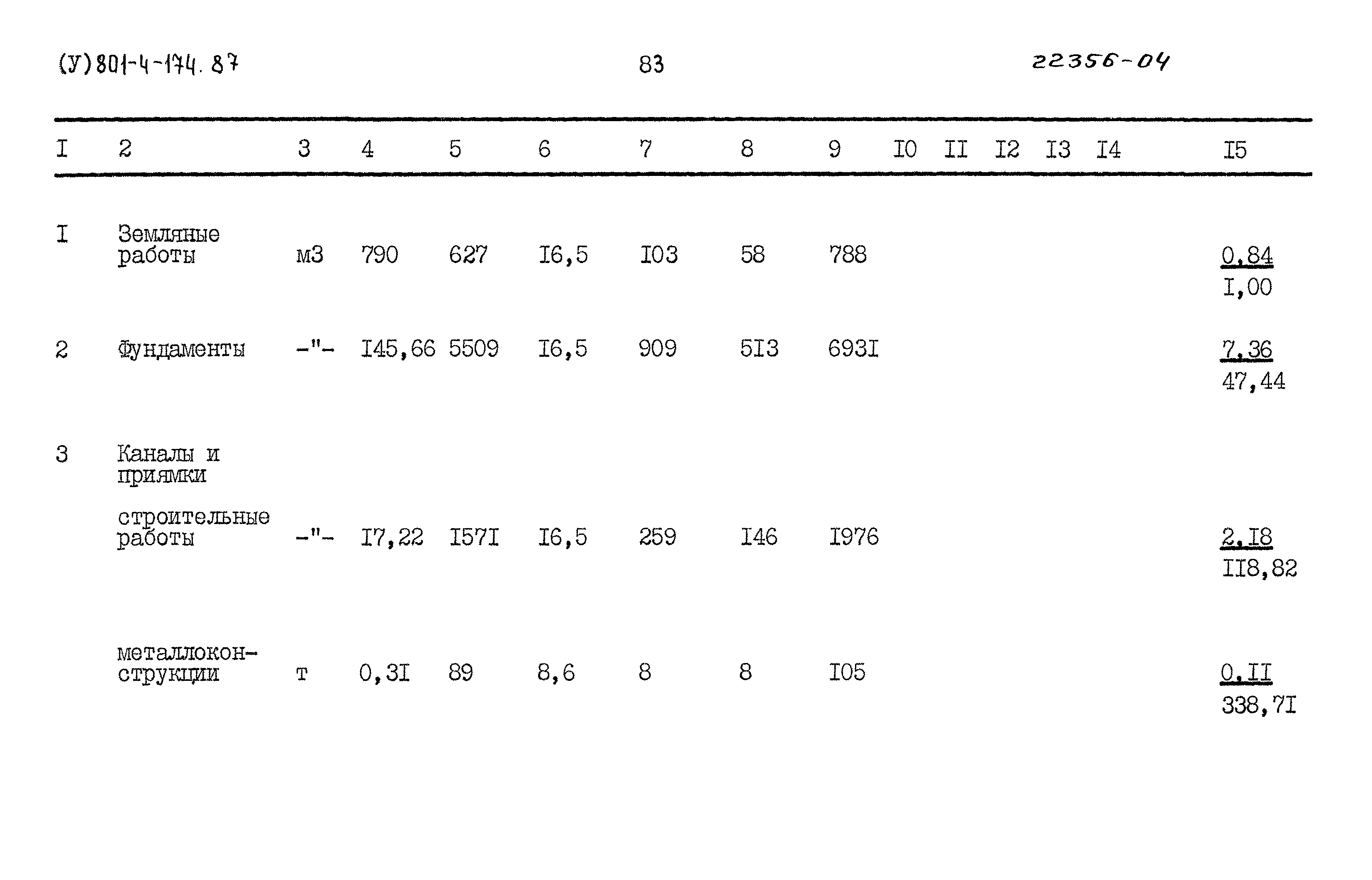 (У)801-4-174.87 83 22356-04

| I | 2 | 3 | 4 | 5 | 6 | 7 | 8 | 9 | I0 | II | I2 | I3 | I4 | I5 |
|---|---|---|---|---|---|---|---|---|---|---|---|---|---|---|
| I | Земляные работы | м3 | 790 | 627 | I6,5 | I03 | 58 | 788 | | | | | | 0,84 I,00 |
| 2 | Фундаменты | -"- | I45,66 | 5509 | I6,5 | 909 | 5I3 | 693I | | | | | | 7,36 47,44 |
| 3 | Каналы и приямки | | | | | | | | | | | | | |
| | строительные работы | -"- | I7,22 | I57I | I6,5 | 259 | I46 | I976 | | | | | | 2,I8 II8,82 |
| | металлоконструкции | т | 0,3I | 89 | 8,6 | 8 | 8 | I05 | | | | | | 0,II 338,7I |